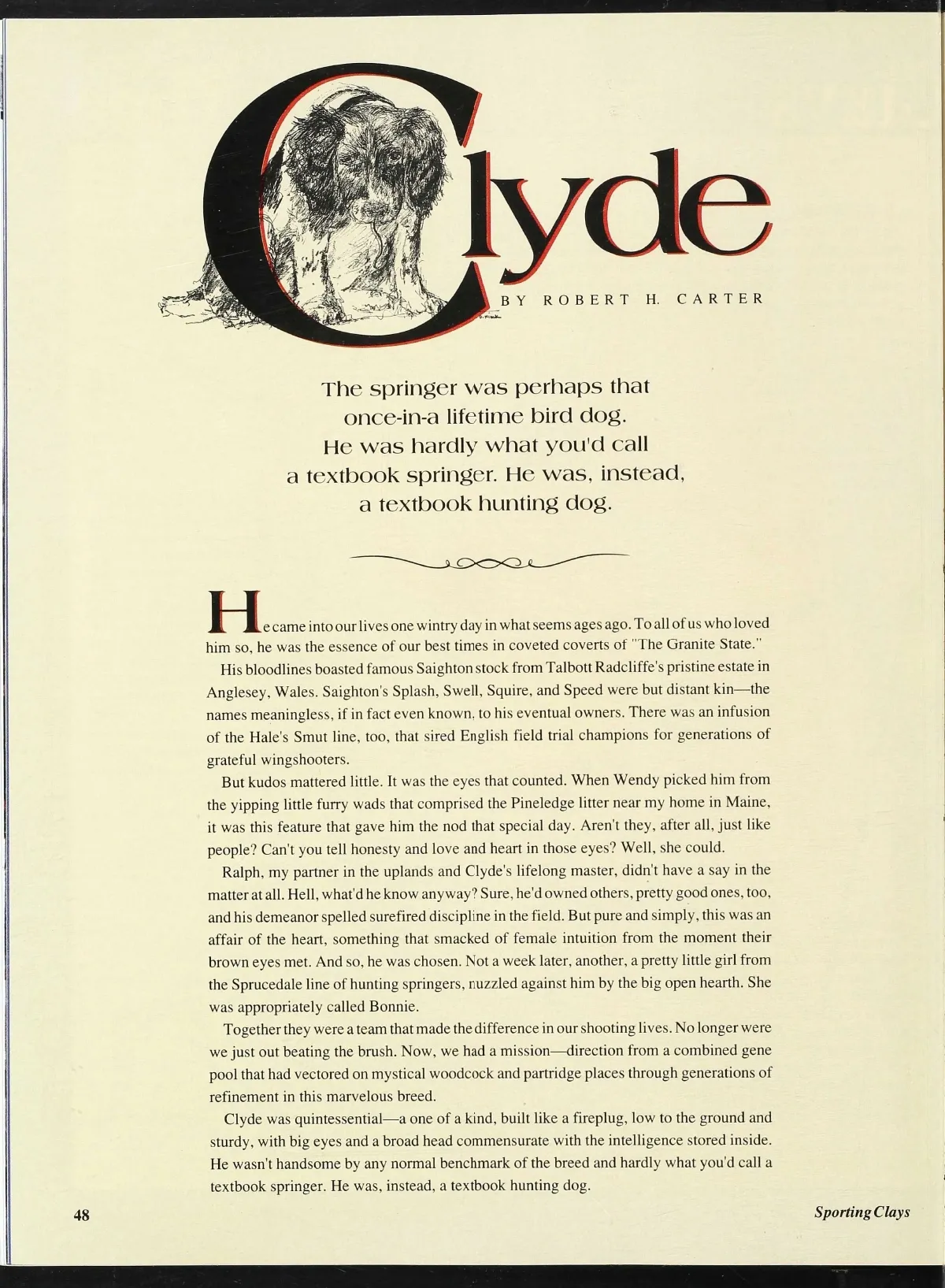 Clyde

BY ROBERT H. CARTER

The springer was perhaps that once-in-a lifetime bird dog. He was hardly what you'd call a textbook springer. He was, instead, a textbook hunting dog.

He came into our lives one wintry day in what seems ages ago. To all of us who loved him so, he was the essence of our best times in coveted coverts of "The Granite State."

His bloodlines boasted famous Saighton stock from Talbott Radcliffe's pristine estate in Anglesey, Wales. Saighton's Splash, Swell, Squire, and Speed were but distant kin—the names meaningless, if in fact even known, to his eventual owners. There was an infusion of the Hale's Smut line, too, that sired English field trial champions for generations of grateful wingshooters.

But kudos mattered little. It was the eyes that counted. When Wendy picked him from the yipping little furry wads that comprised the Pineledge litter near my home in Maine, it was this feature that gave him the nod that special day. Aren't they, after all, just like people? Can't you tell honesty and love and heart in those eyes? Well, she could.

Ralph, my partner in the uplands and Clyde's lifelong master, didn't have a say in the matter at all. Hell, what'd he know anyway? Sure, he'd owned others, pretty good ones, too, and his demeanor spelled surefired discipline in the field. But pure and simply, this was an affair of the heart, something that smacked of female intuition from the moment their brown eyes met. And so, he was chosen. Not a week later, another, a pretty little girl from the Sprucedale line of hunting springers, nuzzled against him by the big open hearth. She was appropriately called Bonnie.

Together they were a team that made the difference in our shooting lives. No longer were we just out beating the brush. Now, we had a mission—direction from a combined gene pool that had vectored on mystical woodcock and partridge places through generations of refinement in this marvelous breed.

Clyde was quintessential—a one of a kind, built like a fireplug, low to the ground and sturdy, with big eyes and a broad head commensurate with the intelligence stored inside. He wasn't handsome by any normal benchmark of the breed and hardly what you'd call a textbook springer. He was, instead, a textbook hunting dog.

48

Sporting Clays